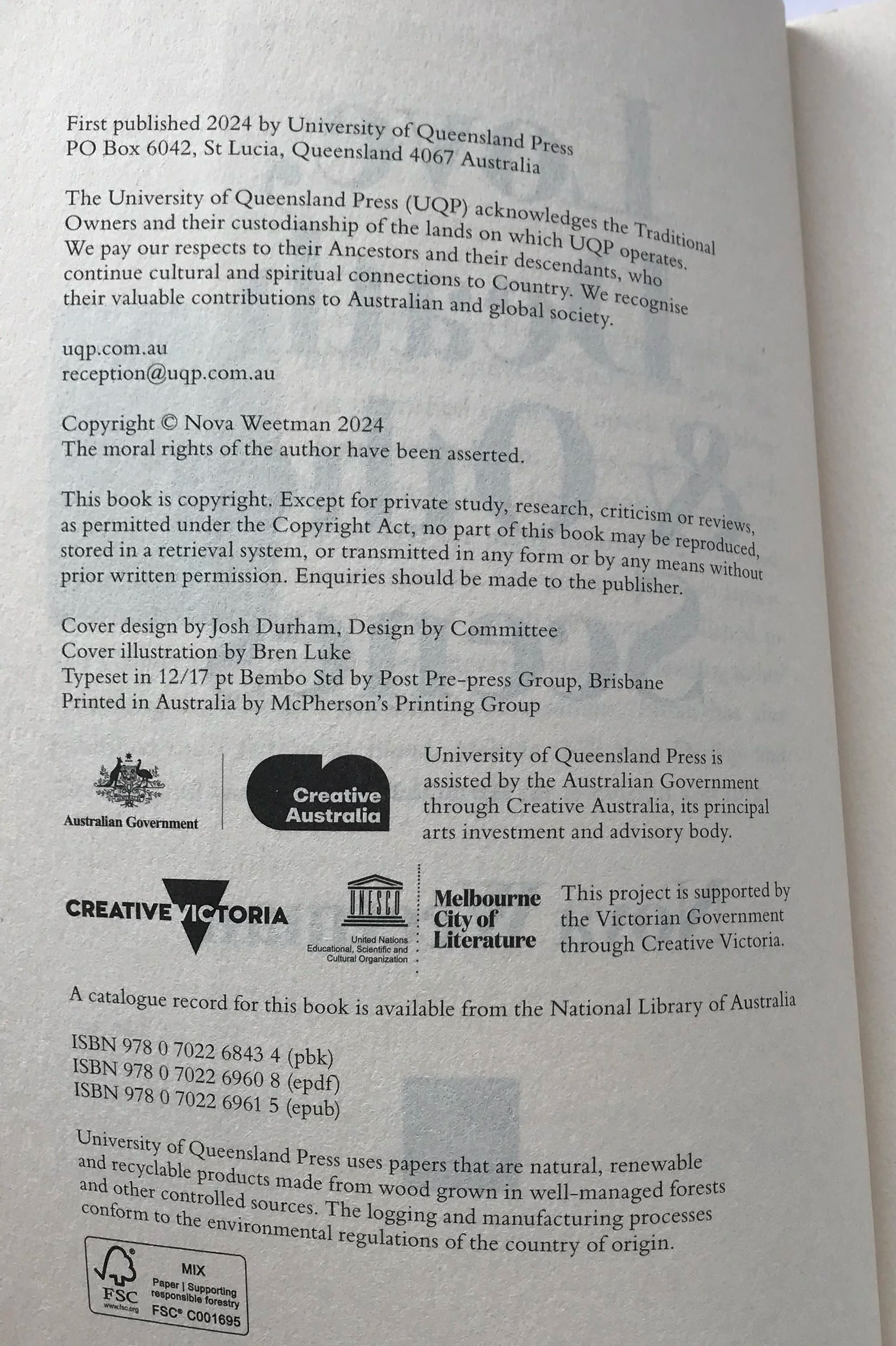 First published 2024 by University of Queensland Press
PO Box 6042, St Lucia, Queensland 4067 Australia

The University of Queensland Press (UQP) acknowledges the Traditional Owners and their custodianship of the lands on which UQP operates. We pay our respects to their Ancestors and their descendants, who continue cultural and spiritual connections to Country. We recognise their valuable contributions to Australian and global society.

uqp.com.au
reception@uqp.com.au

Copyright © Nova Weetman 2024
The moral rights of the author have been asserted.

This book is copyright. Except for private study, research, criticism or reviews, as permitted under the Copyright Act, no part of this book may be reproduced, stored in a retrieval system, or transmitted in any form or by any means without prior written permission. Enquiries should be made to the publisher.

Cover design by Josh Durham, Design by Committee
Cover illustration by Bren Luke
Typeset in 12/17 pt Bembo Std by Post Pre-press Group, Brisbane
Printed in Australia by McPherson's Printing Group

Australian Government

Creative Australia

University of Queensland Press is assisted by the Australian Government through Creative Australia, its principal arts investment and advisory body.

CREATIVE VICTORIA

UNESCO
United Nations Educational, Scientific and Cultural Organization

Melbourne City of Literature

This project is supported by the Victorian Government through Creative Victoria.

A catalogue record for this book is available from the National Library of Australia

ISBN 978 0 7022 6843 4 (pbk)
ISBN 978 0 7022 6960 8 (epdf)
ISBN 978 0 7022 6961 5 (epub)

University of Queensland Press uses papers that are natural, renewable and recyclable products made from wood grown in well-managed forests and other controlled sources. The logging and manufacturing processes conform to the environmental regulations of the country of origin.

FSC
www.fsc.org
MIX
Paper | Supporting responsible forestry
FSC® C001695